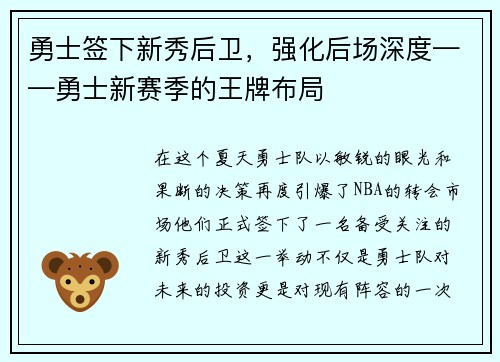 勇士签下新秀后卫，强化后场深度——勇士新赛季的王牌布局

在这个夏天勇士队以敏锐的眼光和果断的决策再度引爆了NBA的转会市场他们正式签下了一名备受关注的新秀后卫这一举动不仅是勇士队对未来的投资更是对现有阵容的一次